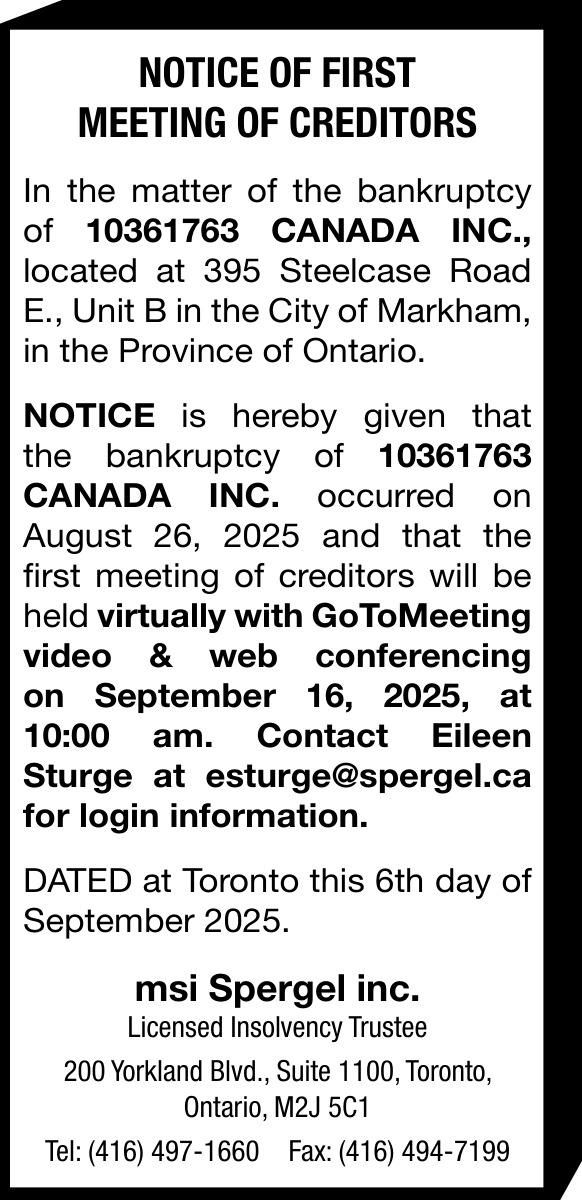 NOTICE OF FIRST MEETING OF CREDITORS

In the matter of the bankruptcy of 10361763 CANADA INC., located at 395 Steelcase Road E., Unit B in the City of Markham, in the Province of Ontario.

NOTICE is hereby given that the bankruptcy of 10361763 CANADA INC. occurred on August 26, 2025 and that the first meeting of creditors will be held virtually with GoToMeeting video & web conferencing on September 16, 2025, at 10:00 am. Contact Eileen Sturge at esturge@spergel.ca for login information.

DATED at Toronto this 6th day of September 2025.

msi Spergel inc.
Licensed Insolvency Trustee
200 Yorkland Blvd., Suite 1100, Toronto, Ontario, M2J 5C1
Tel: (416) 497-1660 Fax: (416) 494-7199